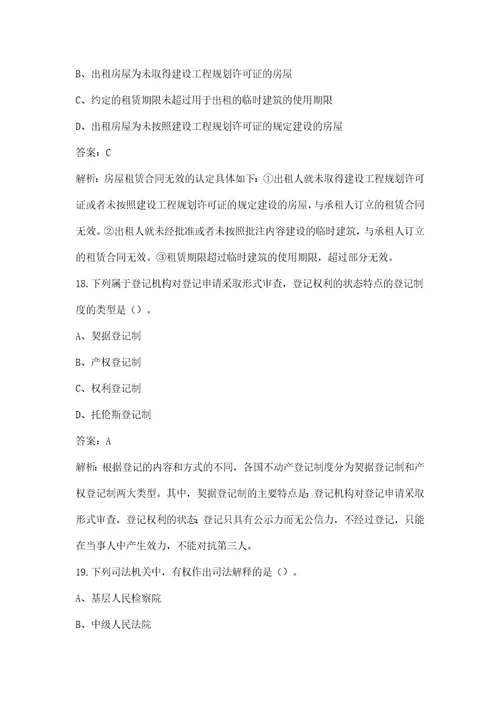 B、出租房屋为未取得建设工程规划许可证的房屋

C、约定的租赁期限未超过用于出租的临时建筑的使用期限

D、出租房屋为未按照建设工程规划许可证的规定建设的房屋

答案：C

解析：房屋租赁合同无效的认定具体如下：①出租人就未取得建设工程规划许可证或者未按照建设工程规划许可证的规定建设的房屋，与承租人订立的租赁合同无效。②出租人就未经批准或者未按照批注内容建设的临时建筑，与承租人订立的租赁合同无效。③租赁期限超过临时建筑的使用期限，超过部分无效。

18.下列属于登记机构对登记申请采取形式审查，登记权利的状态特点的登记制度的类型是（）。

A、契据登记制

B、产权登记制

C、权利登记制

D、托伦斯登记制

答案：A

解析：根据登记的内容和方式的不同，各国不动产登记制度分为契据登记制和产权登记制两大类型。其中，契据登记制的主要特点是：登记机构对登记申请采取形式审查，登记权利的状态；登记只具有公示力而无公信力，不经过登记，只能在当事人中产生效力，不能对抗第三人。

19.下列司法机关中，有权作出司法解释的是（）。

A、基层人民检察院

B、中级人民法院